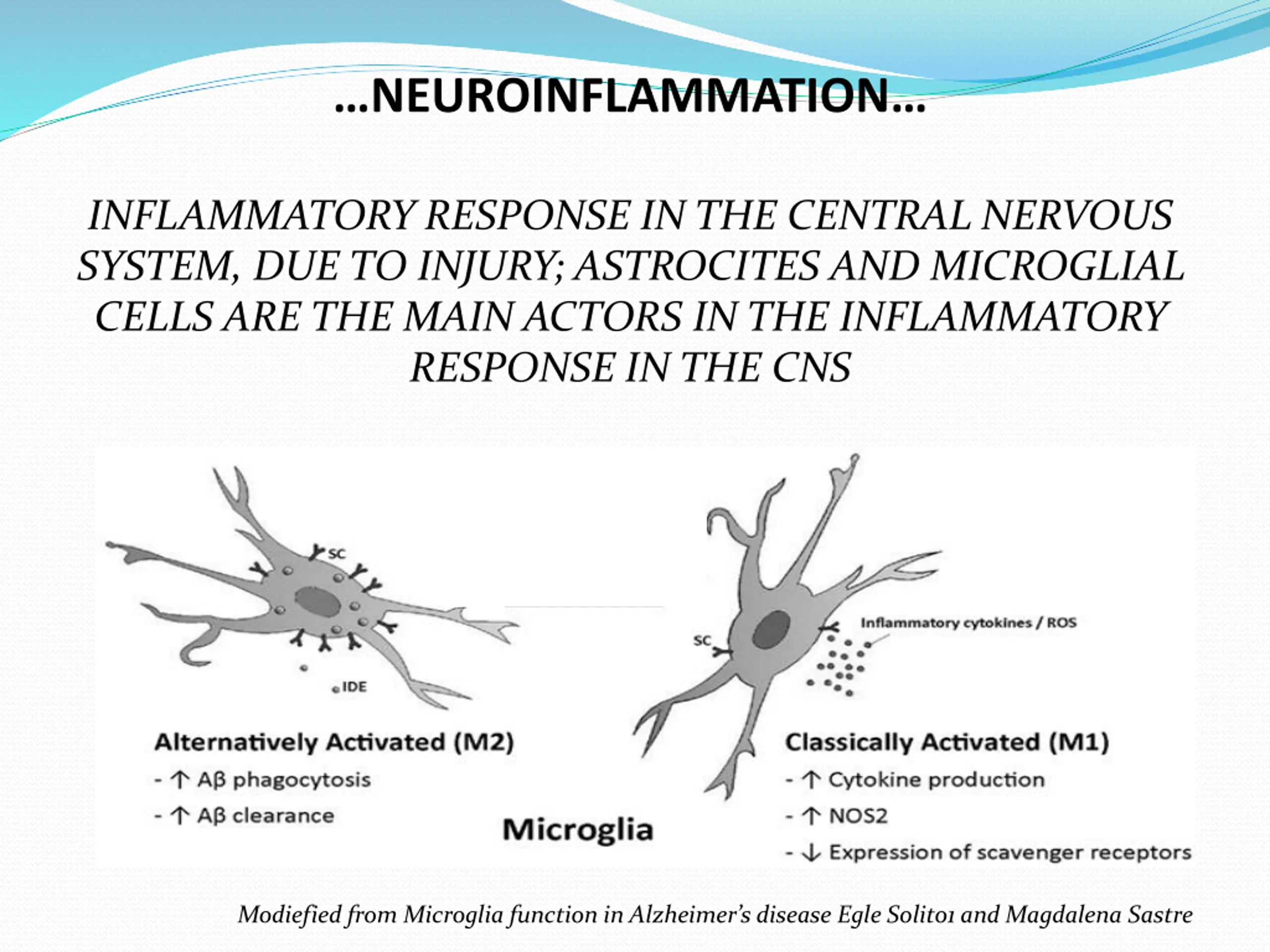 …NEUROINFLAMMATION…

INFLAMMATORY RESPONSE IN THE CENTRAL NERVOUS SYSTEM, DUE TO INJURY; ASTROCITES AND MICROGLIAL CELLS ARE THE MAIN ACTORS IN THE INFLAMMATORY RESPONSE IN THE CNS

SC

IDE

Alternatively Activated (M2)
- ↑ Aβ phagocytosis
- ↑ Aβ clearance

Microglia

SC

Inflammatory cytokines / ROS

Classically Activated (M1)
- ↑ Cytokine production
- ↑ NOS2
- ↓ Expression of scavenger receptors

Modiefied from Microglia function in Alzheimer's disease Egle Solito1 and Magdalena Sastre